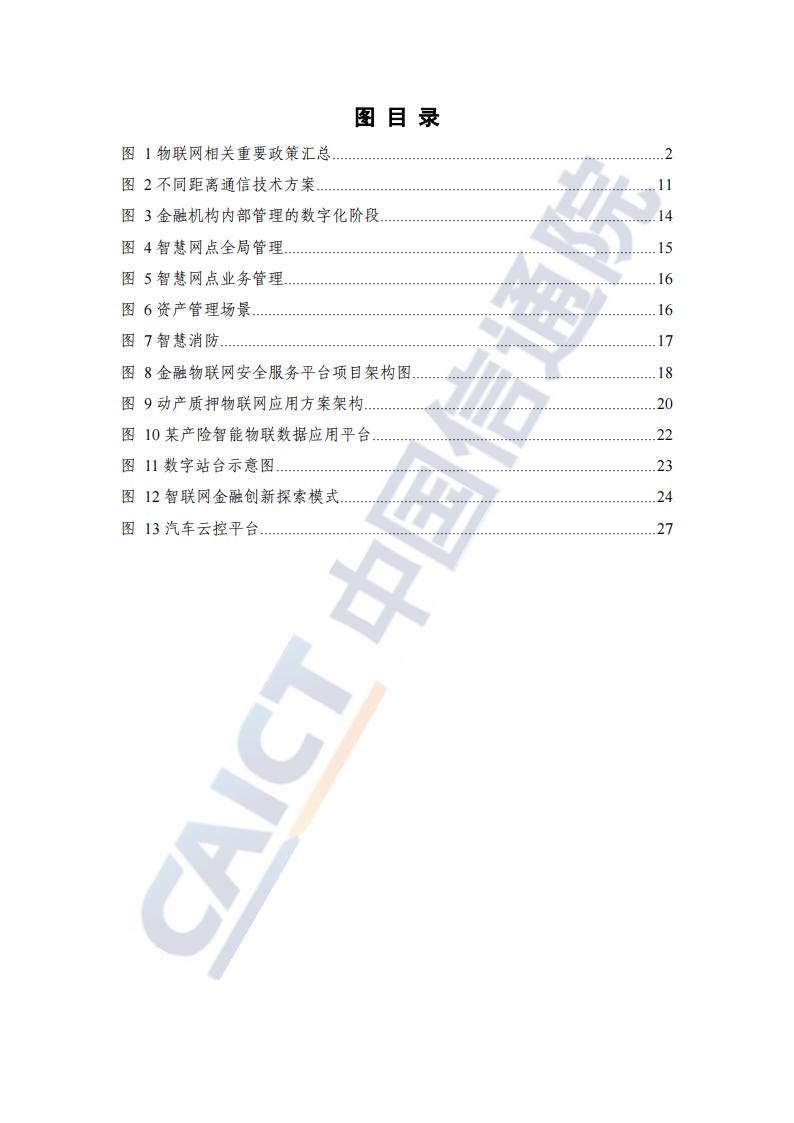 图 目 录

图 1 物联网相关重要政策汇总......2
图 2 不同距离通信技术方案......11
图 3 金融机构内部管理的数字化阶段......14
图 4 智慧网点全局管理......15
图 5 智慧网点业务管理......16
图 6 资产管理场景......16
图 7 智慧消防......17
图 8 金融物联网安全服务平台项目架构图......18
图 9 动产质押物联网应用方案架构......20
图 10 某产险智能物联数据应用平台......22
图 11 数字站台示意图......23
图 12 智联网金融创新探索模式......24
图 13 汽车云控平台......27

CAICT 中国信通院